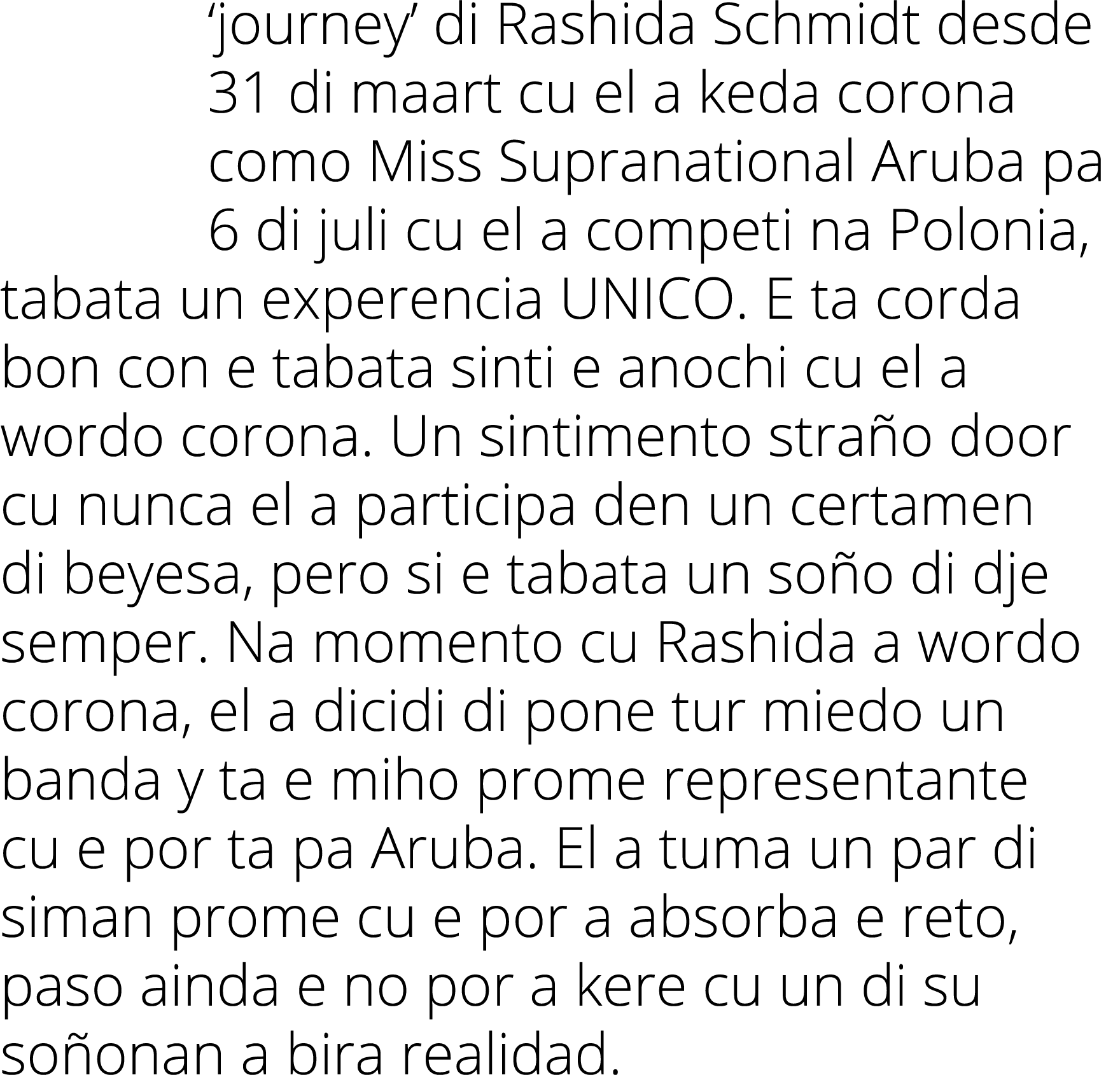 ‘journey’ di Rashida Schmidt desde 31 di maart cu el a keda corona como Miss Supranational Aruba pa 6 di juli cu el a competi na Polonia, tabata un experencia UNICO. E ta corda bon con e tabata sinti e anochi cu el a wordo corona. Un sintimento straño door cu nunca el a participa den un certamen di beyesa, pero si e tabata un soño di dje semper. Na momento cu Rashida a wordo corona, el a dicidi di pone tur miedo un banda y ta e miho prome representante cu e por ta pa Aruba. El a tuma un par di siman prome cu e por a absorba e reto, paso ainda e no por a kere cu un di su soñonan a bira realidad.